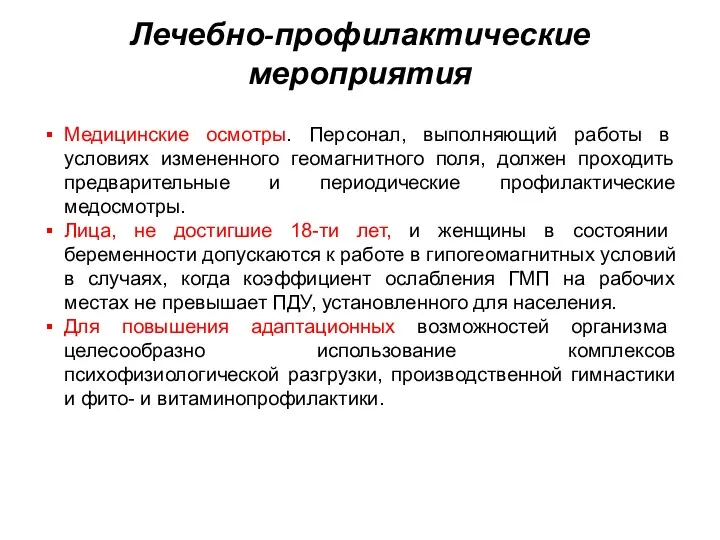 Лечебно-профилактические мероприятия

▪ Медицинские осмотры. Персонал, выполняющий работы в условиях измененного геомагнитного поля, должен проходить предварительные и периодические профилактические медосмотры.
▪ Лица, не достигшие 18-ти лет, и женщины в состоянии беременности допускаются к работе в гипогеомагнитных условий в случаях, когда коэффициент ослабления ГМП на рабочих местах не превышает ПДУ, установленного для населения.
▪ Для повышения адаптационных возможностей организма целесообразно использование комплексов психофизиологической разгрузки, производственной гимнастики и фито- и витаминопрофилактики.